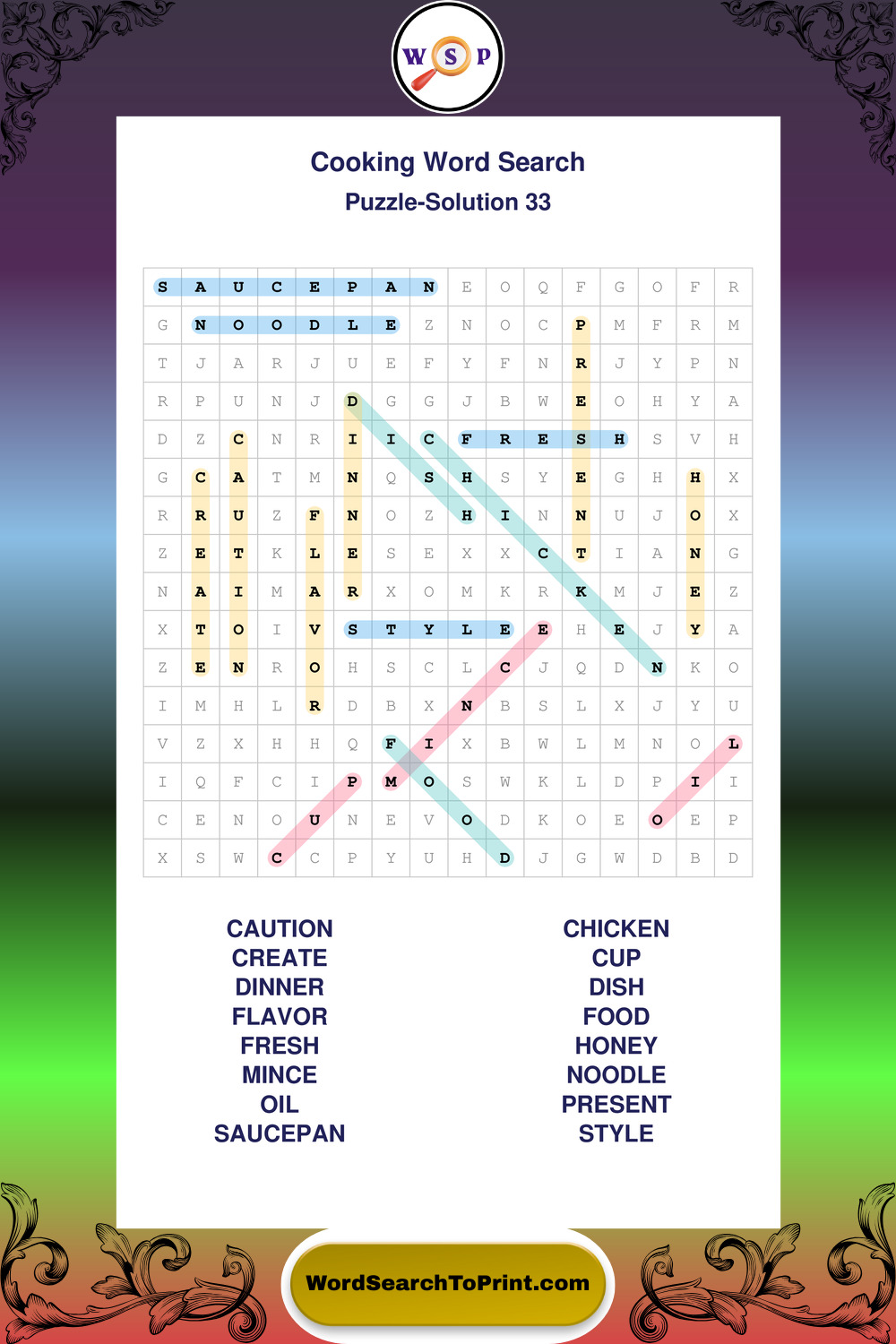 W S P

Cooking Word Search

Puzzle-Solution 33

| S | A | U | C | E | P | A | N | E | O | Q | F | G | O | F | R |
|---|---|---|---|---|---|---|---|---|---|---|---|---|---|---|---|
| G | N | O | O | D | L | E | Z | N | O | C | P | M | F | R | M |
| T | J | A | R | J | U | E | F | Y | F | N | R | J | Y | P | N |
| R | P | U | N | J | D | G | G | J | B | W | E | O | H | Y | A |
| D | Z | C | N | R | I | I | C | F | R | E | S | H | S | V | H |
| G | C | A | T | M | N | Q | S | H | S | Y | E | G | H | H | X |
| R | R | U | Z | F | N | O | Z | H | I | N | N | U | J | O | X |
| Z | E | T | K | L | E | S | E | X | X | C | T | I | A | N | G |
| N | A | I | M | A | R | X | O | M | K | R | K | M | J | E | Z |
| X | T | O | I | V | S | T | Y | L | E | E | H | E | J | Y | A |
| Z | E | N | R | O | H | S | C | L | C | J | Q | D | N | K | O |
| I | M | H | L | R | D | B | X | N | B | S | L | X | J | Y | U |
| V | Z | X | H | H | Q | F | I | X | B | W | L | M | N | O | L |
| I | Q | F | C | I | P | M | O | S | W | K | L | D | P | I | I |
| C | E | N | O | U | N | E | V | O | D | K | O | E | O | E | P |
| X | S | W | C | C | P | Y | U | H | D | J | G | W | D | B | D |

CAUTION
CREATE
DINNER
FLAVOR
FRESH
MINCE
OIL
SAUCEPAN

CHICKEN
CUP
DISH
FOOD
HONEY
NOODLE
PRESENT
STYLE

WordSearchToPrint.com